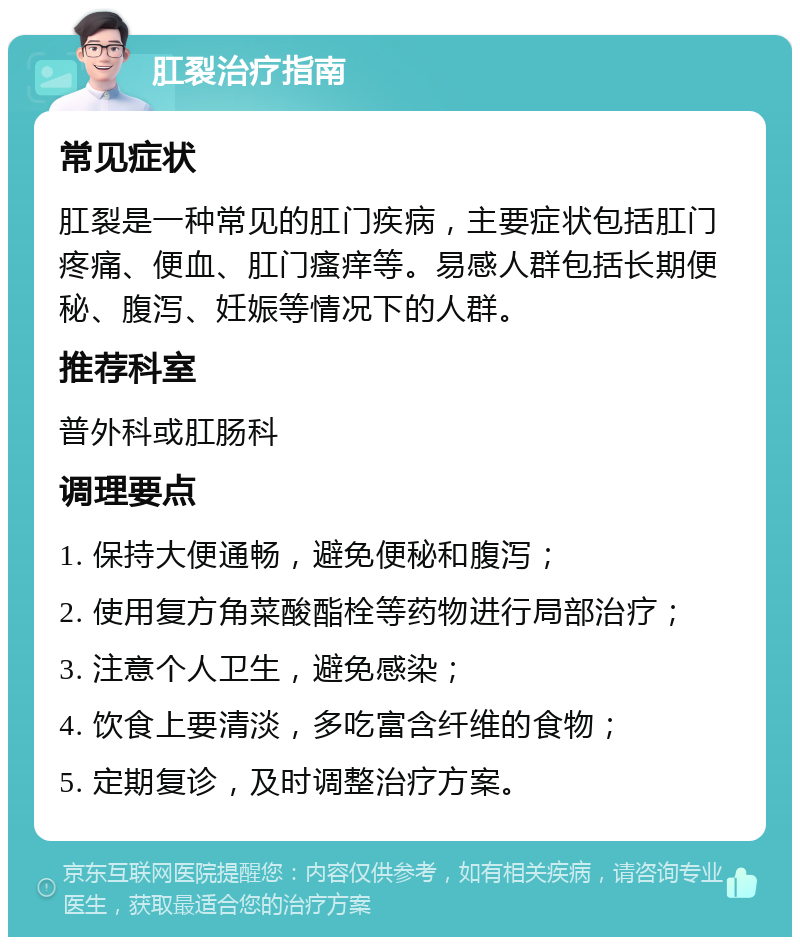 肛裂治疗指南

常见症状

肛裂是一种常见的肛门疾病，主要症状包括肛门疼痛、便血、肛门瘙痒等。易感人群包括长期便秘、腹泻、妊娠等情况下的人群。

推荐科室

普外科或肛肠科

调理要点

1. 保持大便通畅，避免便秘和腹泻；

2. 使用复方角菜酸酯栓等药物进行局部治疗；

3. 注意个人卫生，避免感染；

4. 饮食上要清淡，多吃富含纤维的食物；

5. 定期复诊，及时调整治疗方案。

京东互联网医院提醒您：内容仅供参考，如有相关疾病，请咨询专业医生，获取最适合您的治疗方案